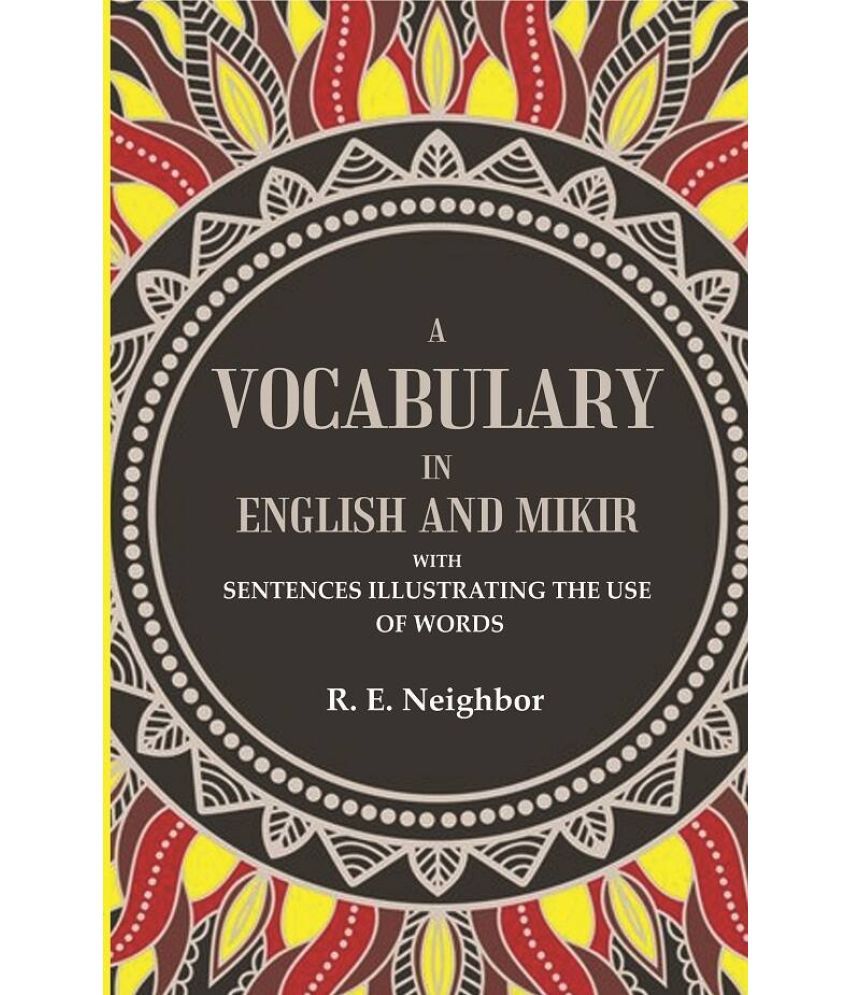 A
VOCABULARY
IN
ENGLISH AND MIKIR
WITH
SENTENCES ILLUSTRATING THE USE OF WORDS

R. E. Neighbor